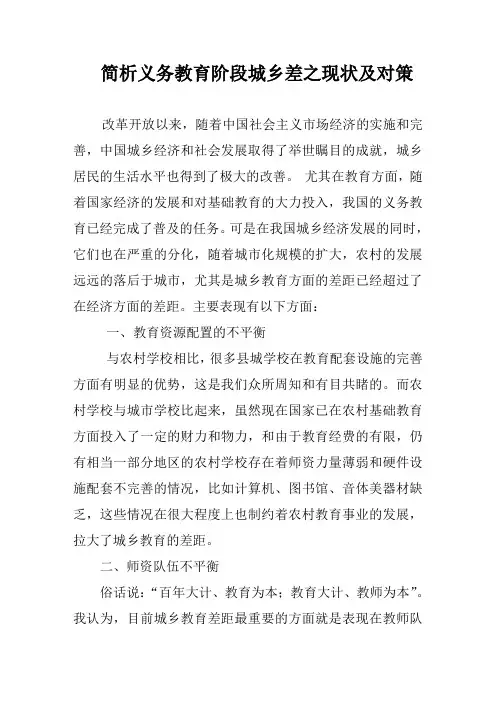 简析义务教育阶段城乡差之现状及对策

改革开放以来，随着中国社会主义市场经济的实施和完善，中国城乡经济和社会发展取得了举世瞩目的成就，城乡居民的生活水平也得到了极大的改善。 尤其在教育方面，随着国家经济的发展和对基础教育的大力投入，我国的义务教育已经完成了普及的任务。可是在我国城乡经济发展的同时，它们也在严重的分化，随着城市化规模的扩大，农村的发展远远的落后于城市，尤其是城乡教育方面的差距已经超过了在经济方面的差距。主要表现有以下方面：

一、教育资源配置的不平衡

与农村学校相比，很多县城学校在教育配套设施的完善方面有明显的优势，这是我们众所周知和有目共睹的。而农村学校与城市学校比起来，虽然现在国家已在农村基础教育方面投入了一定的财力和物力，和由于教育经费的有限，仍有相当一部分地区的农村学校存在着师资力量薄弱和硬件设施配套不完善的情况，比如计算机、图书馆、音体美器材缺乏，这些情况在很大程度上也制约着农村教育事业的发展，拉大了城乡教育的差距。

二、师资队伍不平衡

俗话说：“百年大计、教育为本；教育大计、教师为本”。我认为，目前城乡教育差距最重要的方面就是表现在教师队